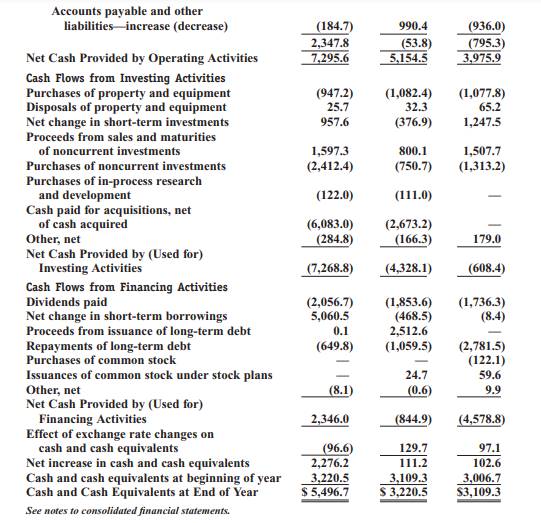 | | | | |
|---|---|---|---|
| Accounts payable and other liabilities—increase (decrease) | (184.7) | 990.4 | (936.0) |
| | 2,347.8 | (53.8) | (795.3) |
| Net Cash Provided by Operating Activities | 7,295.6 | 5,154.5 | 3,975.9 |
| Cash Flows from Investing Activities | | | |
| Purchases of property and equipment | (947.2) | (1,082.4) | (1,077.8) |
| Disposals of property and equipment | 25.7 | 32.3 | 65.2 |
| Net change in short-term investments | 957.6 | (376.9) | 1,247.5 |
| Proceeds from sales and maturities of noncurrent investments | 1,597.3 | 800.1 | 1,507.7 |
| Purchases of noncurrent investments | (2,412.4) | (750.7) | (1,313.2) |
| Purchases of in-process research and development | (122.0) | (111.0) | — |
| Cash paid for acquisitions, net of cash acquired | (6,083.0) | (2,673.2) | — |
| Other, net | (284.8) | (166.3) | 179.0 |
| Net Cash Provided by (Used for) Investing Activities | (7,268.8) | (4,328.1) | (608.4) |
| Cash Flows from Financing Activities | | | |
| Dividends paid | (2,056.7) | (1,853.6) | (1,736.3) |
| Net change in short-term borrowings | 5,060.5 | (468.5) | (8.4) |
| Proceeds from issuance of long-term debt | 0.1 | 2,512.6 | — |
| Repayments of long-term debt | (649.8) | (1,059.5) | (2,781.5) |
| Purchases of common stock | — | — | (122.1) |
| Issuances of common stock under stock plans | — | 24.7 | 59.6 |
| Other, net | (8.1) | (0.6) | 9.9 |
| Net Cash Provided by (Used for) Financing Activities | 2,346.0 | (844.9) | (4,578.8) |
| Effect of exchange rate changes on cash and cash equivalents | (96.6) | 129.7 | 97.1 |
| Net increase in cash and cash equivalents | 2,276.2 | 111.2 | 102.6 |
| Cash and cash equivalents at beginning of year | 3,220.5 | 3,109.3 | 3,006.7 |
| Cash and Cash Equivalents at End of Year | $ 5,496.7 | $ 3,220.5 | $3,109.3 |

See notes to consolidated financial statements.